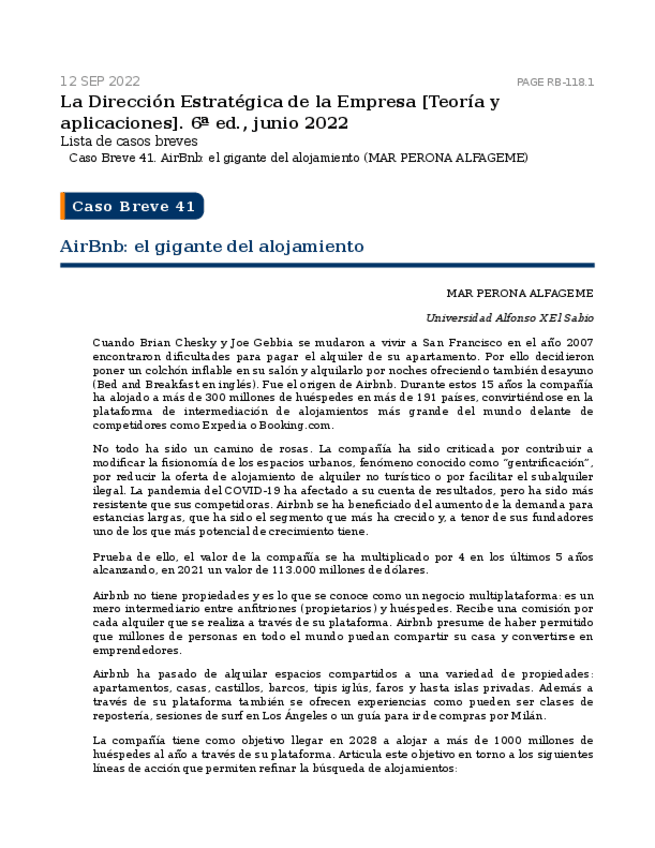 12 SEP 2022

PAGE RB-118.1

La Dirección Estratégica de la Empresa [Teoría y aplicaciones]. 6ª ed., junio 2022

Lista de casos breves

Caso Breve 41. AirBnb: el gigante del alojamiento (MAR PERONA ALFAGEME)

Caso Breve 41

AirBnb: el gigante del alojamiento

MAR PERONA ALFAGEME

Universidad Alfonso X El Sabio

Cuando Brian Chesky y Joe Gebbia se mudaron a vivir a San Francisco en el año 2007 encontraron dificultades para pagar el alquiler de su apartamento. Por ello decidieron poner un colchón inflable en su salón y alquilarlo por noches ofreciendo también desayuno (Bed and Breakfast en inglés). Fue el origen de Airbnb. Durante estos 15 años la compañía ha alojado a más de 300 millones de huéspedes en más de 191 países, convirtiéndose en la plataforma de intermediación de alojamientos más grande del mundo delante de competidores como Expedia o Booking.com.

No todo ha sido un camino de rosas. La compañía ha sido criticada por contribuir a modificar la fisionomía de los espacios urbanos, fenómeno conocido como "gentrificación", por reducir la oferta de alojamiento de alquiler no turístico o por facilitar el subalquiler ilegal. La pandemia del COVID-19 ha afectado a su cuenta de resultados, pero ha sido más resistente que sus competidoras. Airbnb se ha beneficiado del aumento de la demanda para estancias largas, que ha sido el segmento que más ha crecido y, a tenor de sus fundadores uno de los que más potencial de crecimiento tiene.

Prueba de ello, el valor de la compañía se ha multiplicado por 4 en los últimos 5 años alcanzando, en 2021 un valor de 113.000 millones de dólares.

Airbnb no tiene propiedades y es lo que se conoce como un negocio multiplataforma: es un mero intermediario entre anfitriones (propietarios) y huéspedes. Recibe una comisión por cada alquiler que se realiza a través de su plataforma. Airbnb presume de haber permitido que millones de personas en todo el mundo puedan compartir su casa y convertirse en emprendedores.

Airbnb ha pasado de alquilar espacios compartidos a una variedad de propiedades: apartamentos, casas, castillos, barcos, tipis iglús, faros y hasta islas privadas. Además a través de su plataforma también se ofrecen experiencias como pueden ser clases de repostería, sesiones de surf en Los Ángeles o un guía para ir de compras por Milán.

La compañía tiene como objetivo llegar en 2028 a alojar a más de 1000 millones de huéspedes al año a través de su plataforma. Articula este objetivo en torno a los siguientes líneas de acción que permiten refinar la búsqueda de alojamientos: